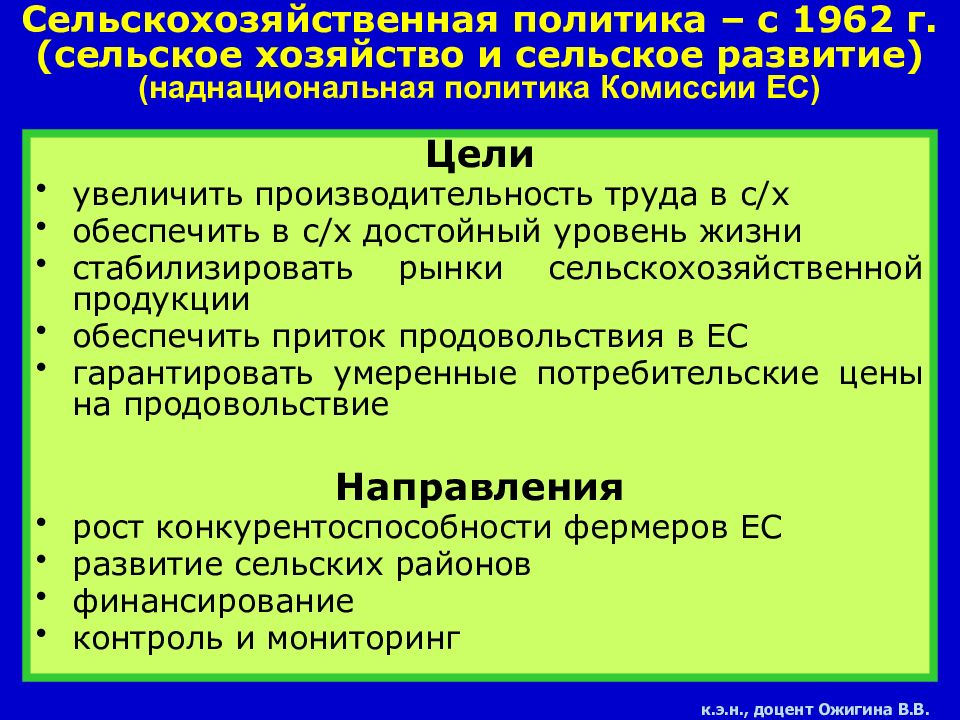 Сельскохозяйственная политика – с 1962 г. (сельское хозяйство и сельское развитие) (наднациональная политика Комиссии ЕС)

Цели

• увеличить производительность труда в с/х
• обеспечить в с/х достойный уровень жизни
• стабилизировать рынки сельскохозяйственной продукции
• обеспечить приток продовольствия в ЕС
• гарантировать умеренные потребительские цены на продовольствие

Направления

• рост конкурентоспособности фермеров ЕС
• развитие сельских районов
• финансирование
• контроль и мониторинг

к.э.н., доцент Ожигина В.В.